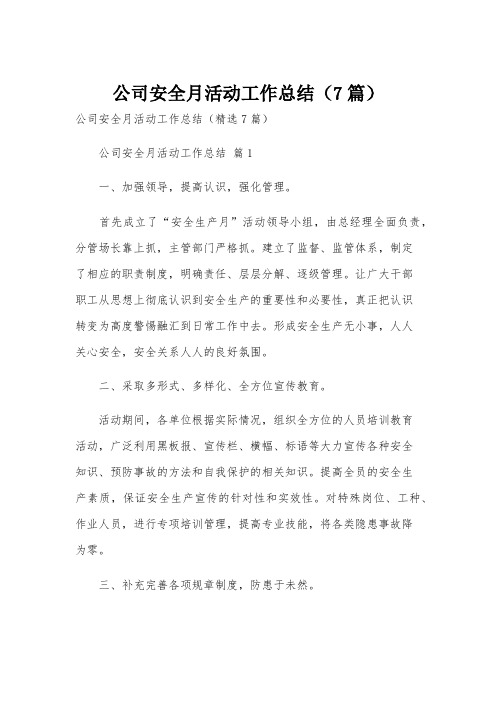 公司安全月活动工作总结（7篇）

公司安全月活动工作总结（精选7篇）

公司安全月活动工作总结 篇1

一、加强领导，提高认识，强化管理。

首先成立了“安全生产月”活动领导小组，由总经理全面负责，分管场长靠上抓，主管部门严格抓。建立了监督、监管体系，制定了相应的职责制度，明确责任、层层分解、逐级管理。让广大干部职工从思想上彻底认识到安全生产的重要性和必要性，真正把认识转变为高度警惕融汇到日常工作中去。形成安全生产无小事，人人关心安全，安全关系人人的良好氛围。

二、采取多形式、多样化、全方位宣传教育。

活动期间，各单位根据实际情况，组织全方位的人员培训教育活动，广泛利用黑板报、宣传栏、横幅、标语等大力宣传各种安全知识、预防事故的方法和自我保护的相关知识。提高全员的安全生产素质，保证安全生产宣传的针对性和实效性。对特殊岗位、工种、作业人员，进行专项培训管理，提高专业技能，将各类隐患事故降为零。

三、补充完善各项规章制度，防患于未然。